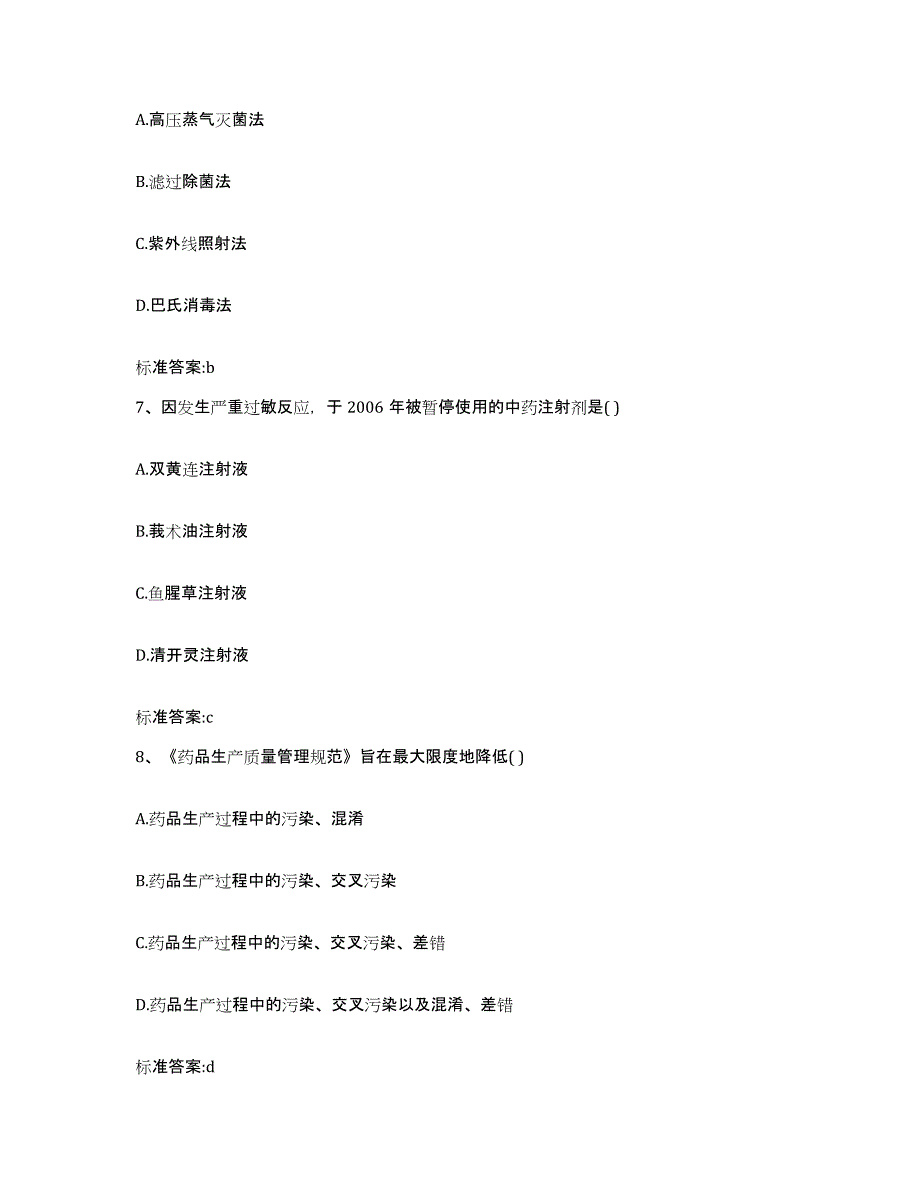 A.高压蒸气灭菌法

B.滤过除菌法

C.紫外线照射法

D.巴氏消毒法

标准答案:b

7、因发生严重过敏反应，于 2006 年被暂停使用的中药注射剂是( )

A.双黄连注射液

B.莪术油注射液

C.鱼腥草注射液

D.清开灵注射液

标准答案:c

8、《药品生产质量管理规范》旨在最大限度地降低( )

A.药品生产过程中的污染、混淆

B.药品生产过程中的污染、交叉污染

C.药品生产过程中的污染、交叉污染、差错

D.药品生产过程中的污染、交叉污染以及混淆、差错

标准答案:d